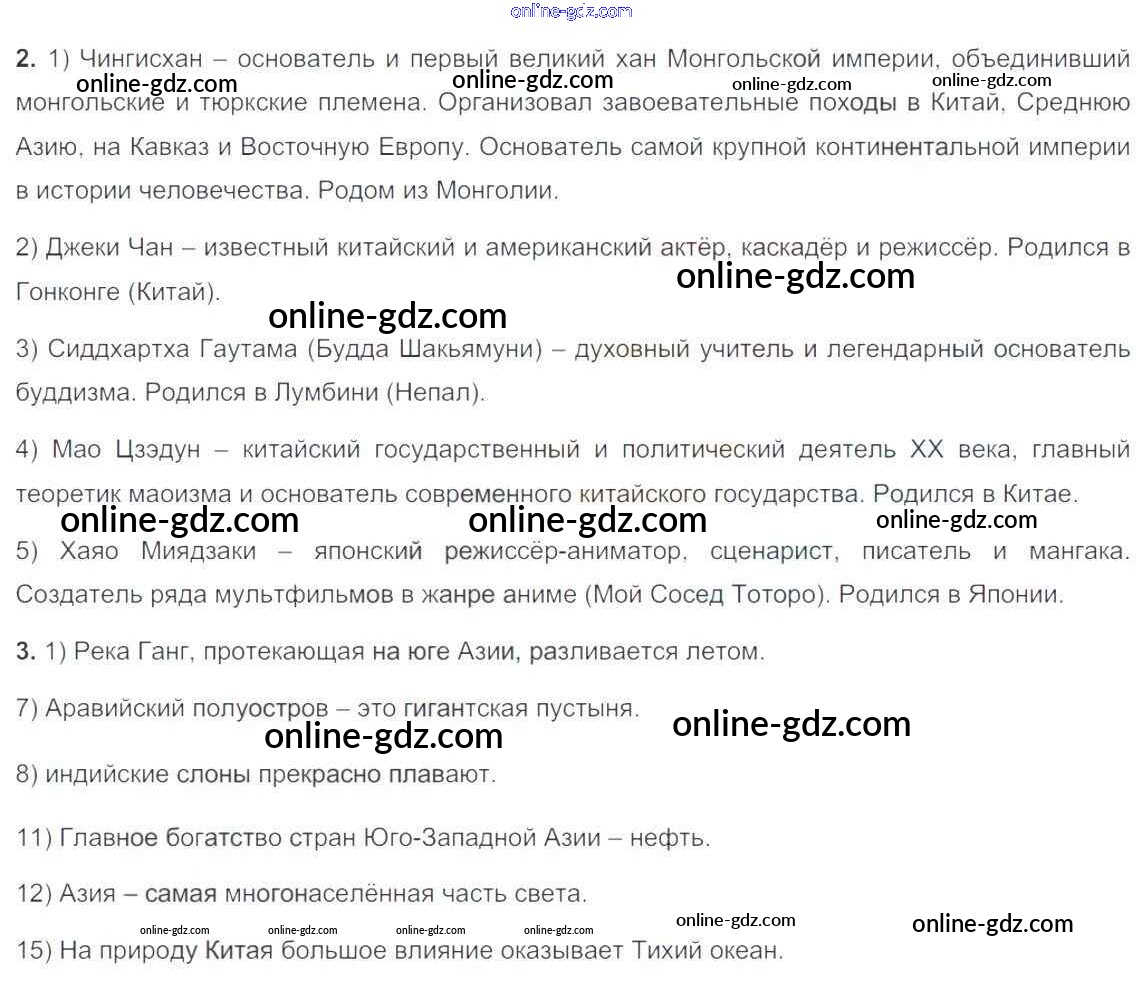 2. 1) Чингисхан – основатель и первый великий хан Монгольской империи, объединивший монгольские и тюркские племена. Организовал завоевательные походы в Китай, Среднюю Азию, на Кавказ и Восточную Европу. Основатель самой крупной континентальной империи в истории человечества. Родом из Монголии.

2) Джеки Чан – известный китайский и американский актёр, каскадёр и режиссёр. Родился в Гонконге (Китай).

3) Сиддхартха Гаутама (Будда Шакьямуни) – духовный учитель и легендарный основатель буддизма. Родился в Лумбини (Непал).

4) Мао Цзэдун – китайский государственный и политический деятель XX века, главный теоретик маоизма и основатель современного китайского государства. Родился в Китае.

5) Хаяо Миядзаки – японский режиссёр-аниматор, сценарист, писатель и мангака. Создатель ряда мультфильмов в жанре аниме (Мой Сосед Тоторо). Родился в Японии.

3. 1) Река Ганг, протекающая на юге Азии, разливается летом.

7) Аравийский полуостров – это гигантская пустыня.

8) индийские слоны прекрасно плавают.

11) Главное богатство стран Юго-Западной Азии – нефть.

12) Азия – самая многонаселённая часть света.

15) На природу Китая большое влияние оказывает Тихий океан.

online-gdz.com